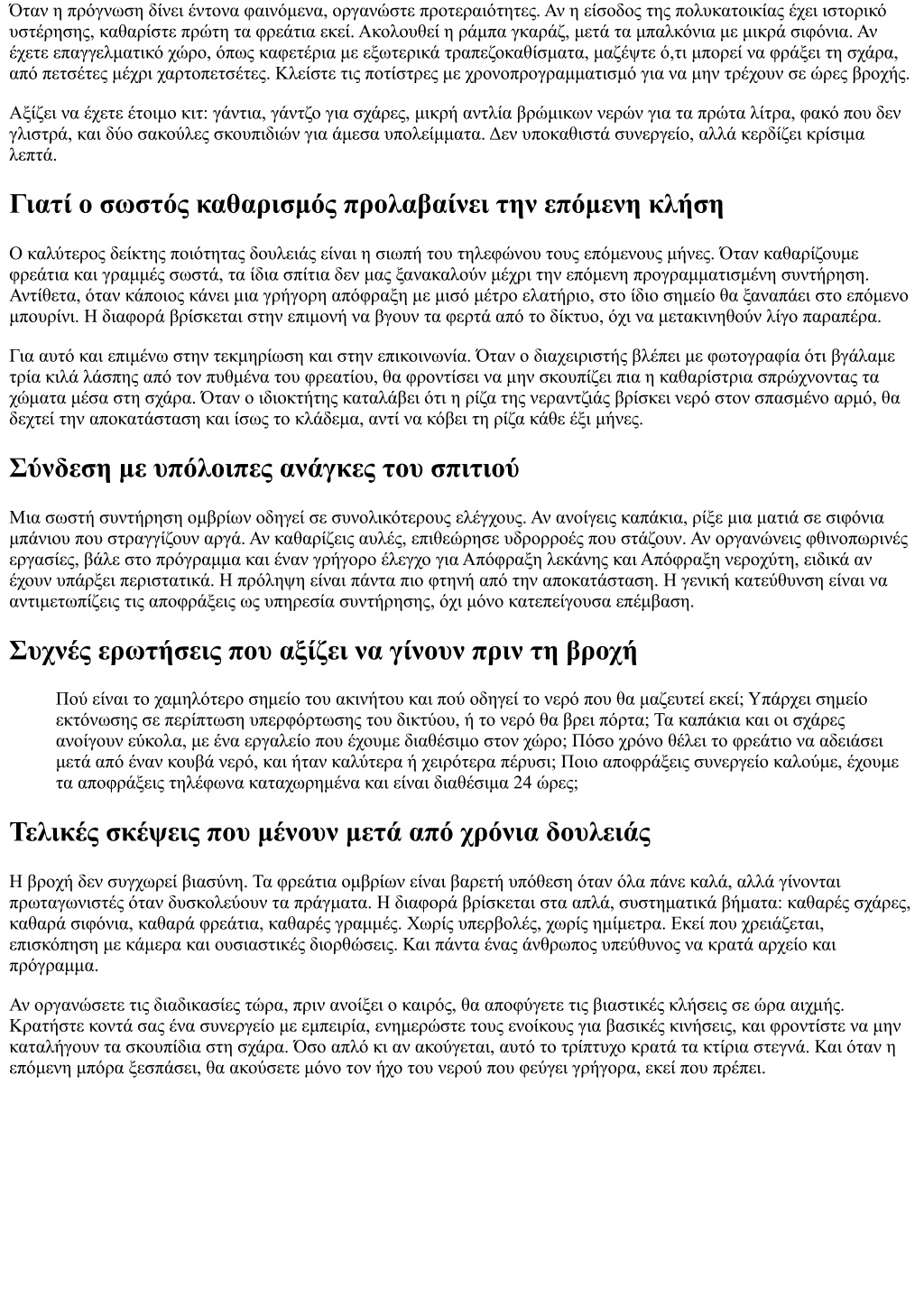 Όταν η πρόγνωση δίνει έντονα φαινόμενα, οργανώστε προτεραιότητες. Αν η είσοδος της πολυκατοικίας έχει ιστορικό υστέρησης, καθαρίστε πρώτη τα φρεάτια εκεί. Ακολουθεί η ράμπα γκαράζ, μετά τα μπαλκόνια με μικρά σιφόνια. Αν έχετε επαγγελματικό χώρο, όπως καφετέρια με εξωτερικά τραπεζοκαθίσματα, μαζέψτε ό,τι μπορεί να φράξει τη σχάρα, από πετσέτες μέχρι χαρτοπετσέτες. Κλείστε τις ποτίστρες με χρονοπρογραμματισμό για να μην τρέχουν σε ώρες βροχής.

Αξίζει να έχετε έτοιμο κιτ: γάντια, γάντζο για σχάρες, μικρή αντλία βρώμικων νερών για τα πρώτα λίτρα, φακό που δεν γλιστρά, και δύο σακούλες σκουπιδιών για άμεσα υπολείμματα. Δεν υποκαθιστά συνεργείο, αλλά κερδίζει κρίσιμα λεπτά.

Γιατί ο σωστός καθαρισμός προλαβαίνει την επόμενη κλήση

Ο καλύτερος δείκτης ποιότητας δουλειάς είναι η σιωπή του τηλεφώνου τους επόμενους μήνες. Όταν καθαρίζουμε φρεάτια και γραμμές σωστά, τα ίδια σπίτια δεν μας ξανακαλούν μέχρι την επόμενη προγραμματισμένη συντήρηση. Αντίθετα, όταν κάποιος κάνει μια γρήγορη απόφραξη με μισό μέτρο ελατήριο, στο ίδιο σημείο θα ξαναπάει στο επόμενο μπουρίνι. Η διαφορά βρίσκεται στην επιμονή να βγουν τα φερτά από το δίκτυο, όχι να μετακινηθούν λίγο παραπέρα.

Για αυτό και επιμένω στην τεκμηρίωση και στην επικοινωνία. Όταν ο διαχειριστής βλέπει με φωτογραφία ότι βγάλαμε τρία κιλά λάσπης από τον πυθμένα του φρεατίου, θα φροντίσει να μην σκουπίζει πια η καθαρίστρια σπρώχνοντας τα χώματα μέσα στη σχάρα. Όταν ο ιδιοκτήτης καταλάβει ότι η ρίζα της νεραντζιάς βρίσκει νερό στον σπασμένο αρμό, θα δεχτεί την αποκατάσταση και ίσως το κλάδεμα, αντί να κόβει τη ρίζα κάθε έξι μήνες.

Σύνδεση με υπόλοιπες ανάγκες του σπιτιού

Μια σωστή συντήρηση ομβρίων οδηγεί σε συνολικότερους ελέγχους. Αν ανοίγεις καπάκια, ρίξε μια ματιά σε σιφόνια μπάνιου που στραγγίζουν αργά. Αν καθαρίζεις αυλές, επιθεώρησε υδρορροές που στάζουν. Αν οργανώνεις φθινοπωρινές εργασίες, βάλε στο πρόγραμμα και έναν γρήγορο έλεγχο για Απόφραξη λεκάνης και Απόφραξη νεροχύτη, ειδικά αν έχουν υπάρξει περιστατικά. Η πρόληψη είναι πάντα πιο φτηνή από την αποκατάσταση. Η γενική κατεύθυνση είναι να αντιμετωπίζεις τις αποφράξεις ως υπηρεσία συντήρησης, όχι μόνο κατεπείγουσα επέμβαση.

Συχνές ερωτήσεις που αξίζει να γίνουν πριν τη βροχή

Πού είναι το χαμηλότερο σημείο του ακινήτου και πού οδηγεί το νερό που θα μαζευτεί εκεί; Υπάρχει σημείο εκτόνωσης σε περίπτωση υπερφόρτωσης του δικτύου, ή το νερό θα βρει πόρτα; Τα καπάκια και οι σχάρες ανοίγουν εύκολα, με ένα εργαλείο που έχουμε διαθέσιμο στον χώρο; Πόσο χρόνο θέλει το φρεάτιο να αδειάσει μετά από έναν κουβά νερό, και ήταν καλύτερα ή χειρότερα πέρυσι; Ποιο αποφράξεις συνεργείο καλούμε, έχουμε τα αποφράξεις τηλέφωνα καταχωρημένα και είναι διαθέσιμα 24 ώρες;

Τελικές σκέψεις που μένουν μετά από χρόνια δουλειάς

Η βροχή δεν συγχωρεί βιασύνη. Τα φρεάτια ομβρίων είναι βαρετή υπόθεση όταν όλα πάνε καλά, αλλά γίνονται πρωταγωνιστές όταν δυσκολεύουν τα πράγματα. Η διαφορά βρίσκεται στα απλά, συστηματικά βήματα: καθαρές σχάρες, καθαρά σιφόνια, καθαρά φρεάτια, καθαρές γραμμές. Χωρίς υπερβολές, χωρίς ημίμετρα. Εκεί που χρειάζεται, επισκόπηση με κάμερα και ουσιαστικές διορθώσεις. Και πάντα ένας άνθρωπος υπεύθυνος να κρατά αρχείο και πρόγραμμα.

Αν οργανώσετε τις διαδικασίες τώρα, πριν ανοίξει ο καιρός, θα αποφύγετε τις βιαστικές κλήσεις σε ώρα αιχμής. Κρατήστε κοντά σας ένα συνεργείο με εμπειρία, ενημερώστε τους ενοίκους για βασικές κινήσεις, και φροντίστε να μην καταλήγουν τα σκουπίδια στη σχάρα. Όσο απλό κι αν ακούγεται, αυτό το τρίπτυχο κρατά τα κτίρια στεγνά. Και όταν η επόμενη μπόρα ξεσπάσει, θα ακούσετε μόνο τον ήχο του νερού που φεύγει γρήγορα, εκεί που πρέπει.